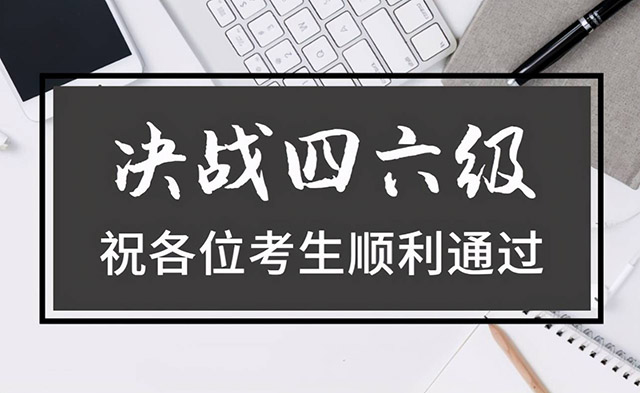 决战四六级

祝各位考生顺利通过